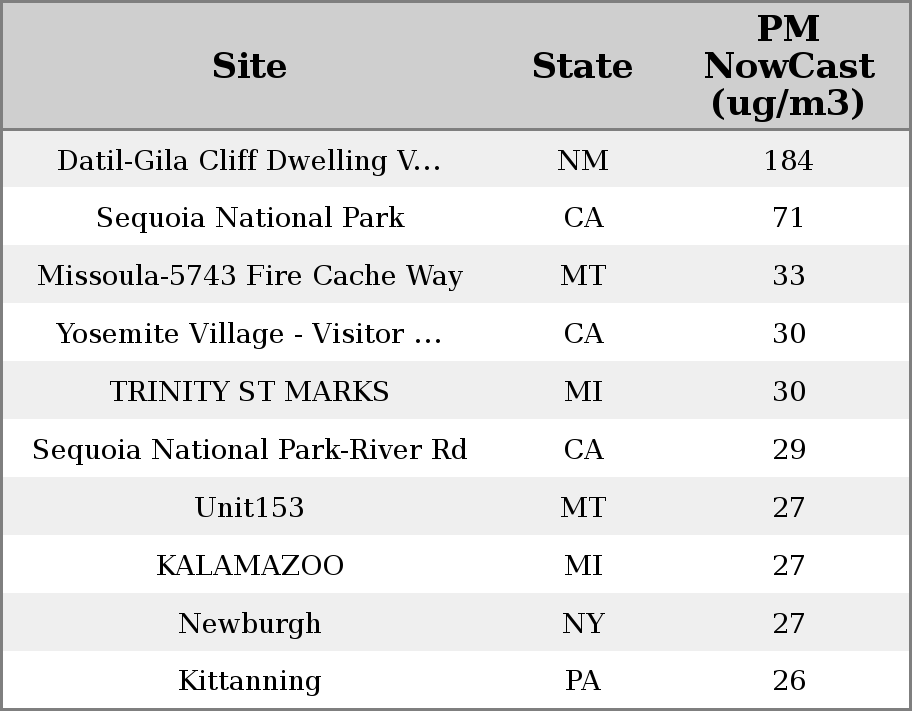 | Site | State | PM NowCast (ug/m3) |
|---|---|---|
| Datil-Gila Cliff Dwelling V... | NM | 184 |
| Sequoia National Park | CA | 71 |
| Missoula-5743 Fire Cache Way | MT | 33 |
| Yosemite Village - Visitor ... | CA | 30 |
| TRINITY ST MARKS | MI | 30 |
| Sequoia National Park-River Rd | CA | 29 |
| Unit153 | MT | 27 |
| KALAMAZOO | MI | 27 |
| Newburgh | NY | 27 |
| Kittanning | PA | 26 |